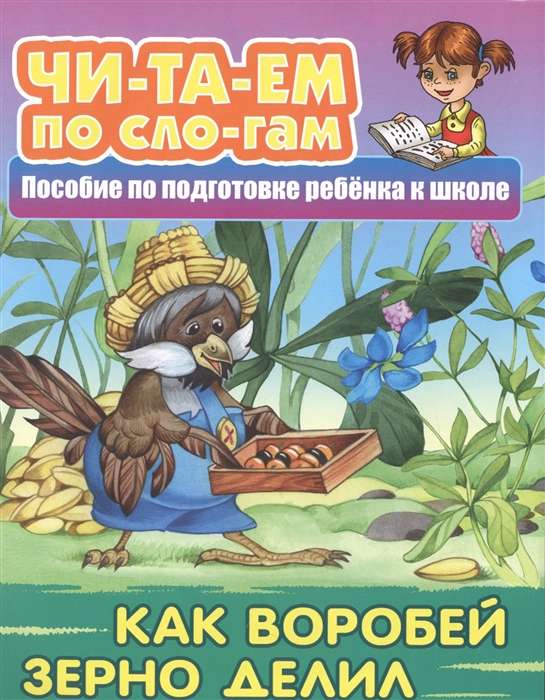 ЧИ-ТА-ЕМ ПО СЛО-ГАМ

Пособие по подготовке ребёнка к школе

КАК ВОРОБЕЙ ЗЕРНО ДЕЛИЛ